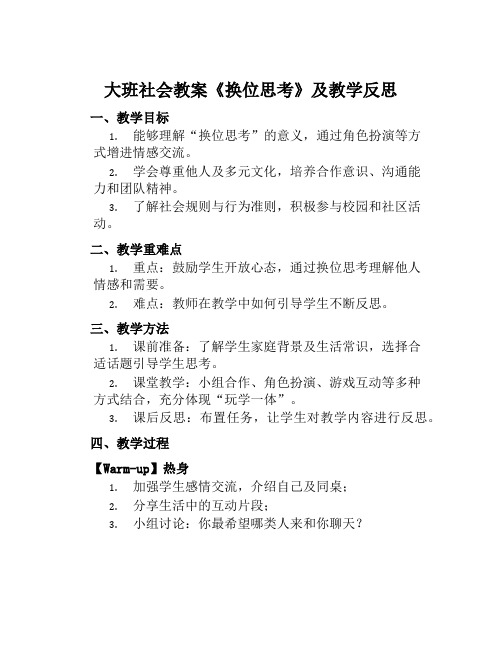 大班社会教案《换位思考》及教学反思

一、教学目标

1. 能够理解“换位思考”的意义，通过角色扮演等方式增进情感交流。

2. 学会尊重他人及多元文化，培养合作意识、沟通能力和团队精神。

3. 了解社会规则与行为准则，积极参与校园和社区活动。

二、教学重难点

1. 重点：鼓励学生开放心态，通过换位思考理解他人情感和需要。

2. 难点：教师在教学中如何引导学生不断反思。

三、教学方法

1. 课前准备：了解学生家庭背景及生活常识，选择合适话题引导学生思考。

2. 课堂教学：小组合作、角色扮演、游戏互动等多种方式结合，充分体现“玩学一体”。

3. 课后反思：布置任务，让学生对教学内容进行反思。

四、教学过程

【Warm-up】热身

1. 加强学生感情交流，介绍自己及同桌；

2. 分享生活中的互动片段；

3. 小组讨论：你最希望哪类人来和你聊天？